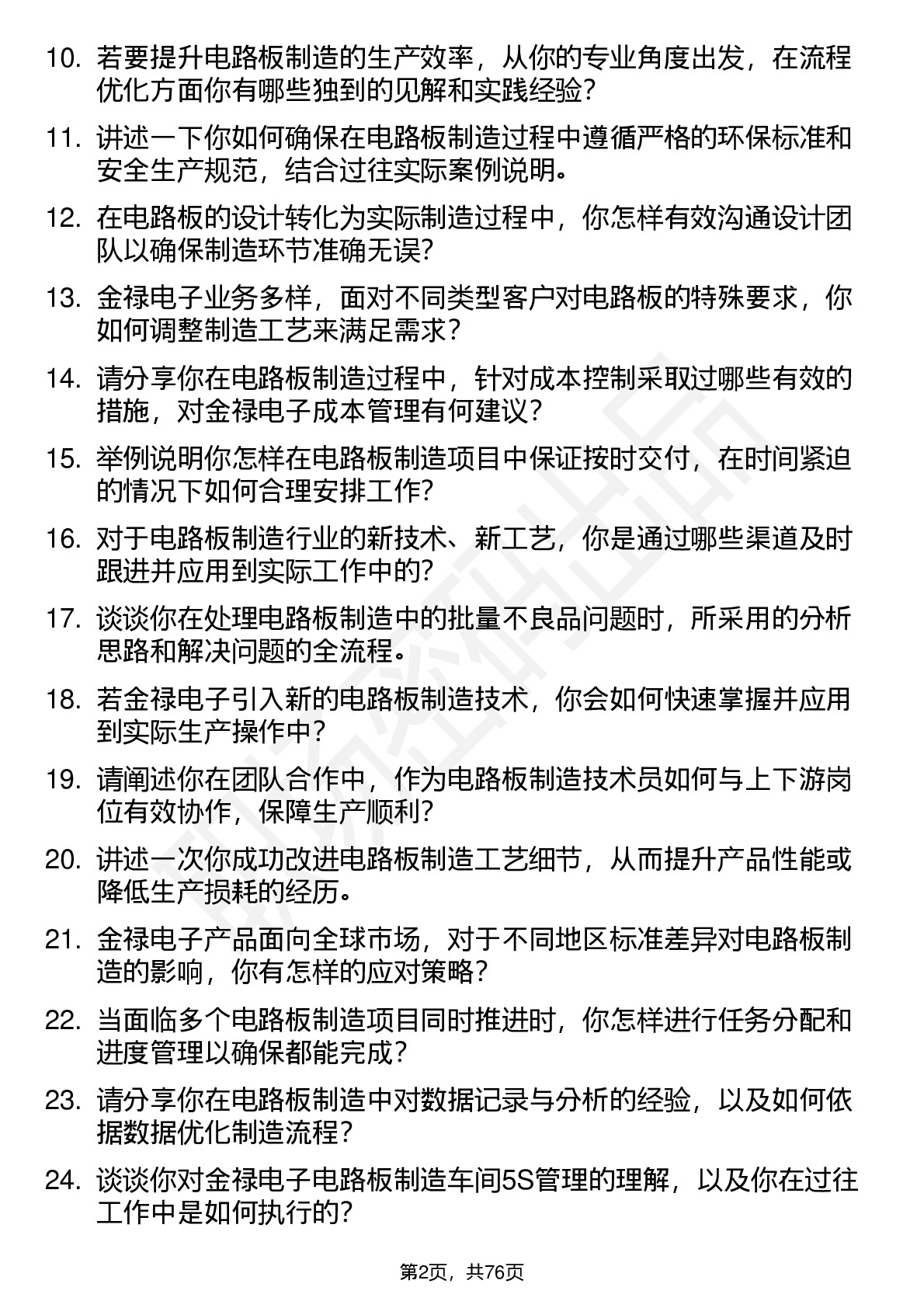 10. 若要提升电路板制造的生产效率，从你的专业角度出发，在流程优化方面你有哪些独到的见解和实践经验？

11. 讲述一下你如何确保在电路板制造过程中遵循严格的环保标准和安全生产规范，结合过往实际案例说明。

12. 在电路板的设计转化为实际制造过程中，你怎样有效沟通设计团队以确保制造环节准确无误？

13. 金禄电子业务多样，面对不同类型客户对电路板的特殊要求，你如何调整制造工艺来满足需求？

14. 请分享你在电路板制造过程中，针对成本控制采取过哪些有效的措施，对金禄电子成本管理有何建议？

15. 举例说明你怎样在电路板制造项目中保证按时交付，在时间紧迫的情况下如何合理安排工作？

16. 对于电路板制造行业的新技术、新工艺，你是通过哪些渠道及时跟进并应用到实际工作中的？

17. 谈谈你在处理电路板制造中的批量不良品问题时，所采用的分析思路和解决问题的全流程。

18. 若金禄电子引入新的电路板制造技术，你会如何快速掌握并应用到实际生产操作中？

19. 请阐述你在团队合作中，作为电路板制造技术员如何与上下游岗位有效协作，保障生产顺利？

20. 讲述一次你成功改进电路板制造工艺细节，从而提升产品性能或降低生产损耗的经历。

21. 金禄电子产品面向全球市场，对于不同地区标准差异对电路板制造的影响，你有怎样的应对策略？

22. 当面临多个电路板制造项目同时推进时，你怎样进行任务分配和进度管理以确保都能完成？

23. 请分享你在电路板制造中对数据记录与分析的经验，以及如何依据数据优化制造流程？

24. 谈谈你对金禄电子电路板制造车间5S管理的理解，以及你在过往工作中是如何执行的？

第2页，共76页